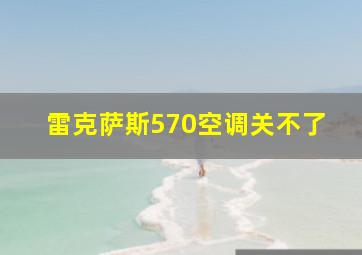 雷克萨斯570空调关不了